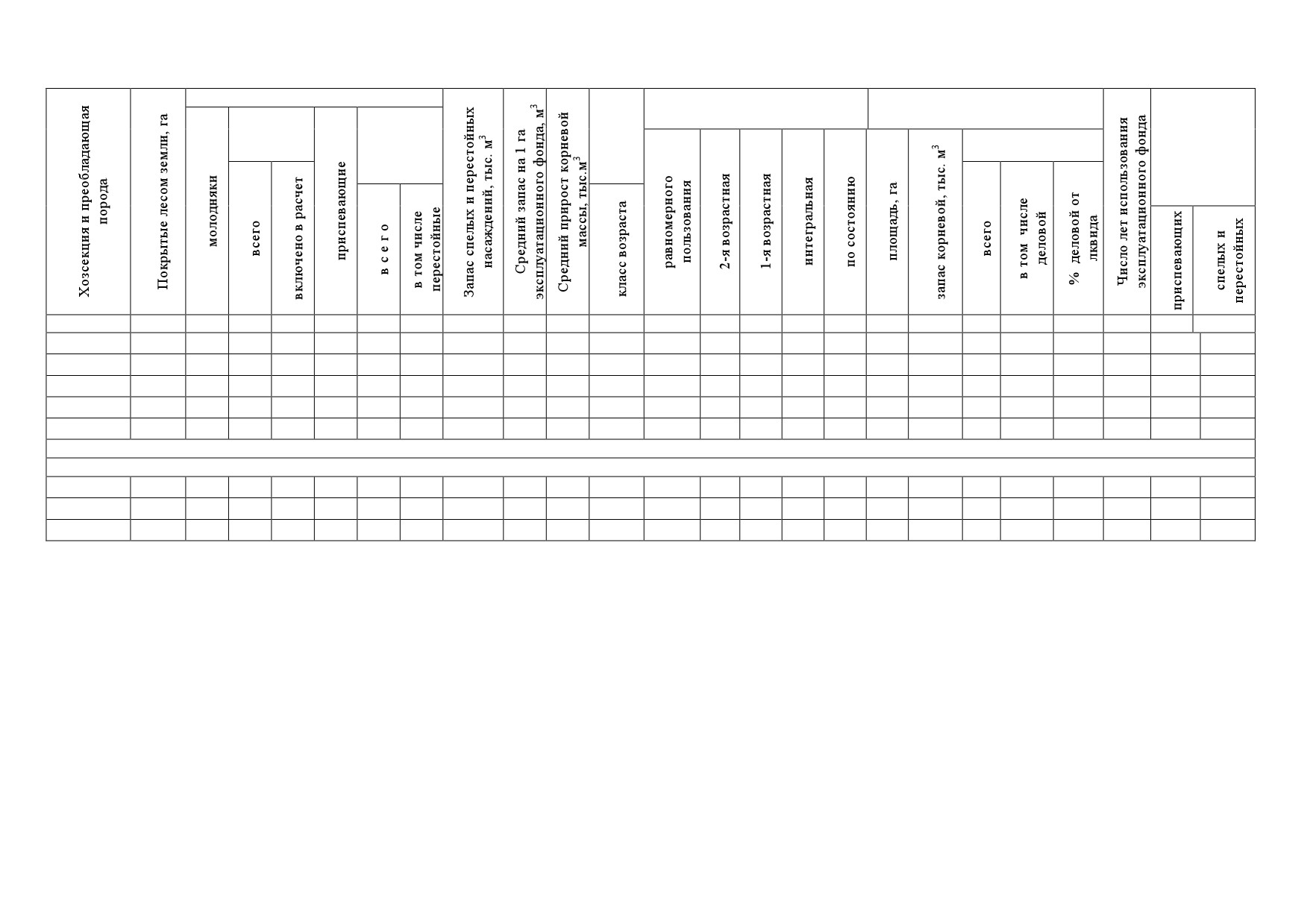 | Хозсекция и преобладающая порода | Покрытые лесом земли, га | молодняки | всего | включено в расчет | приспевающие | в с е г о | в том числе перестойные | Запас спелых и перестойных насаждений, тыс. м$^3$ | Средний запас на 1 га эксплуатационного фонда, м$^3$ | Средний прирост корневой массы, тыс.м$^3$ | класс возраста | равномерного пользования | 2-я возрастная | 1-я возрастная | интегральная | по состоянию | площадь, га | запас корневой, тыс. м$^3$ | всего | в том числе деловой | % деловой от лквида | Число лет использования эксплуатационного фонда | приспевающих | спелых и перестойных |
|---|---|---|---|---|---|---|---|---|---|---|---|---|---|---|---|---|---|---|---|---|---|---|---|---|
| | | | | | | | | | | | | | | | | | | | | | | | | |
| | | | | | | | | | | | | | | | | | | | | | | | | |
| | | | | | | | | | | | | | | | | | | | | | | | | |
| | | | | | | | | | | | | | | | | | | | | | | | | |
| | | | | | | | | | | | | | | | | | | | | | | | | |
| | | | | | | | | | | | | | | | | | | | | | | | | |
| | | | | | | | | | | | | | | | | | | | | | | | | |
| | | | | | | | | | | | | | | | | | | | | | | | | |
| | | | | | | | | | | | | | | | | | | | | | | | | |
| | | | | | | | | | | | | | | | | | | | | | | | | |
| | | | | | | | | | | | | | | | | | | | | | | | | |